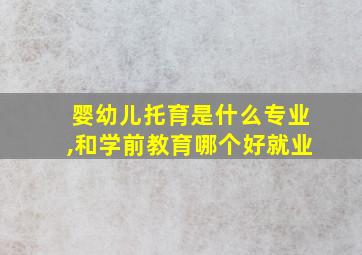 婴幼儿托育是什么专业,和学前教育哪个好就业